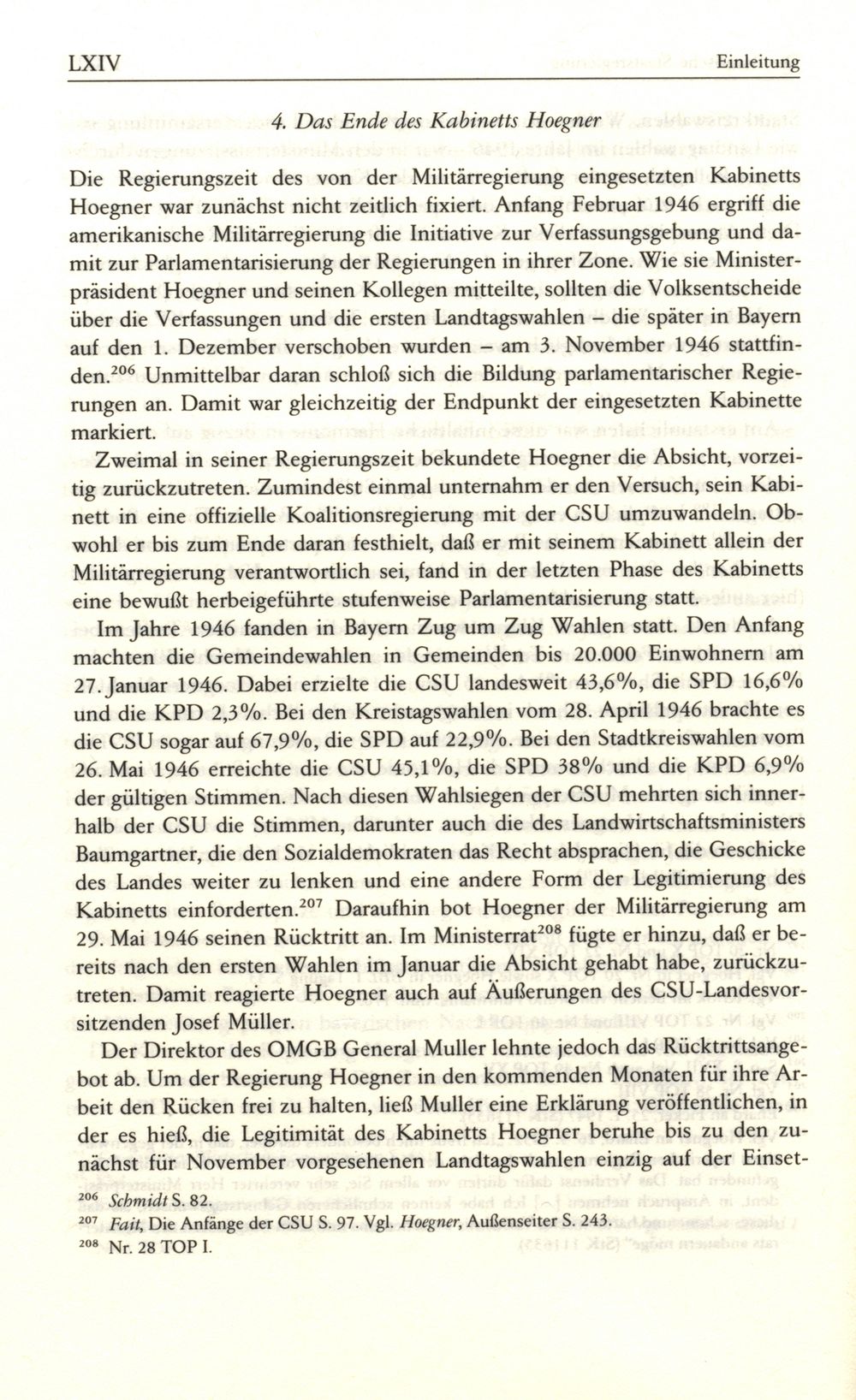 LXIV

Einleitung

4. Das Ende des Kabinetts Hoegner

Die Regierungszeit des von der Militärregierung eingesetzten Kabinetts Hoegner war zunächst nicht zeitlich fixiert. Anfang Februar 1946 ergriff die amerikanische Militärregierung die Initiative zur Verfassungsgebung und damit zur Parlamentarisierung der Regierungen in ihrer Zone. Wie sie Ministerpräsident Hoegner und seinen Kollegen mitteilte, sollten die Volksentscheide über die Verfassungen und die ersten Landtagswahlen – die später in Bayern auf den 1. Dezember verschoben wurden – am 3. November 1946 stattfinden.$^{206}$ Unmittelbar daran schloß sich die Bildung parlamentarischer Regierungen an. Damit war gleichzeitig der Endpunkt der eingesetzten Kabinette markiert.

Zweimal in seiner Regierungszeit bekundete Hoegner die Absicht, vorzeitig zurückzutreten. Zumindest einmal unternahm er den Versuch, sein Kabinett in eine offizielle Koalitionsregierung mit der CSU umzuwandeln. Obwohl er bis zum Ende daran festhielt, daß er mit seinem Kabinett allein der Militärregierung verantwortlich sei, fand in der letzten Phase des Kabinetts eine bewußt herbeigeführte stufenweise Parlamentarisierung statt.

Im Jahre 1946 fanden in Bayern Zug um Zug Wahlen statt. Den Anfang machten die Gemeindewahlen in Gemeinden bis 20.000 Einwohnern am 27. Januar 1946. Dabei erzielte die CSU landesweit 43,6%, die SPD 16,6% und die KPD 2,3%. Bei den Kreistagswahlen vom 28. April 1946 brachte es die CSU sogar auf 67,9%, die SPD auf 22,9%. Bei den Stadtkreiswahlen vom 26. Mai 1946 erreichte die CSU 45,1%, die SPD 38% und die KPD 6,9% der gültigen Stimmen. Nach diesen Wahlsiegen der CSU mehrten sich innerhalb der CSU die Stimmen, darunter auch die des Landwirtschaftsministers Baumgartner, die den Sozialdemokraten das Recht absprachen, die Geschicke des Landes weiter zu lenken und eine andere Form der Legitimierung des Kabinetts einforderten.$^{207}$ Daraufhin bot Hoegner der Militärregierung am 29. Mai 1946 seinen Rücktritt an. Im Ministerrat$^{208}$ fügte er hinzu, daß er bereits nach den ersten Wahlen im Januar die Absicht gehabt habe, zurückzutreten. Damit reagierte Hoegner auch auf Äußerungen des CSU-Landesvorsitzenden Josef Müller.

Der Direktor des OMGB General Muller lehnte jedoch das Rücktrittsangebot ab. Um der Regierung Hoegner in den kommenden Monaten für ihre Arbeit den Rücken frei zu halten, ließ Muller eine Erklärung veröffentlichen, in der es hieß, die Legitimität des Kabinetts Hoegner beruhe bis zu den zunächst für November vorgesehenen Landtagswahlen einzig auf der Einset-

$^{206}$ Schmidt S. 82.
$^{207}$ Fait, Die Anfänge der CSU S. 97. Vgl. Hoegner, Außenseiter S. 243.
$^{208}$ Nr. 28 TOP I.